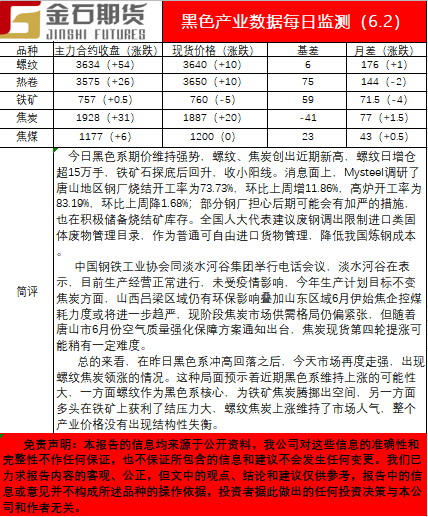 金石期货
JINSHI FUTURES

黑色产业数据每日监测（6.2）

| 品种 | 主力合约收盘（涨跌） | 现货价格（涨跌） | 基差 | 月差（涨跌） |
|---|---|---|---|---|
| 螺纹 | 3634（+54） | 3640（+10） | 6 | 176（+1） |
| 热卷 | 3575（+26） | 3650（+10） | 75 | 144（-2） |
| 铁矿 | 757（+0.5） | 760（-5） | 59 | 71.5（-4） |
| 焦炭 | 1928（+31） | 1887（+20） | -41 | 77（+1.5） |
| 焦煤 | 1177（+6） | 1200（0） | 23 | 43（+0.5） |

简评

今日黑色系期价维持强势，螺纹、焦炭创出近期新高，螺纹日增仓超15万手，铁矿石探底后回升，收小阳线。消息面上，Mysteel调研了唐山地区钢厂烧结开工率为73.73%，环比上周增11.86%，高炉开工率为83.19%，环比上周降1.68%；部分钢厂担心后期可能会有加严的措施，也在积极储备烧结矿库存。全国人大代表建议废钢调出限制进口类固体废物管理目录，作为普通可自由进口货物管理，降低我国炼钢成本。

中国钢铁工业协会同淡水河谷集团举行电话会议，淡水河谷在表示，目前生产经营正常进行，未受疫情影响，今年生产计划目标不变焦炭方面，山西吕梁区域仍有环保影响叠加山东区域6月伊始焦企控煤耗力度或将进一步趋严，现阶段焦炭市场供需格局仍偏紧张，但随着唐山市6月份空气质量强化保障方案通知出台，焦炭现货第四轮提涨可能稍有一定难度。

总的来看，在昨日黑色系冲高回落之后，今天市场再度走强，出现螺纹焦炭领涨的情况。这种局面预示着近期黑色系维持上涨的可能性大，一方面螺纹作为黑色系核心，为铁矿焦炭腾挪出空间，另一方面多头在铁矿上获利了结压力大，螺纹焦炭上涨维持了市场人气，整个产业价格没有出现结构性失衡。

免责声明：本报告的信息均来源于公开资料，我公司对这些信息的准确性和完整性不作任何保证，也不保证所包含的信息和建议不会发生任何变更。我们已力求报告内容的客观、公正，但文中的观点、结论和建议仅供参考，报告中的信息或意见并不构成所述品种的操作依据，投资者据此做出的任何投资决策与本公司和作者无关。